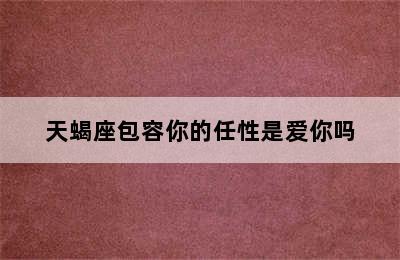 天蝎座包容你的任性是爱你吗